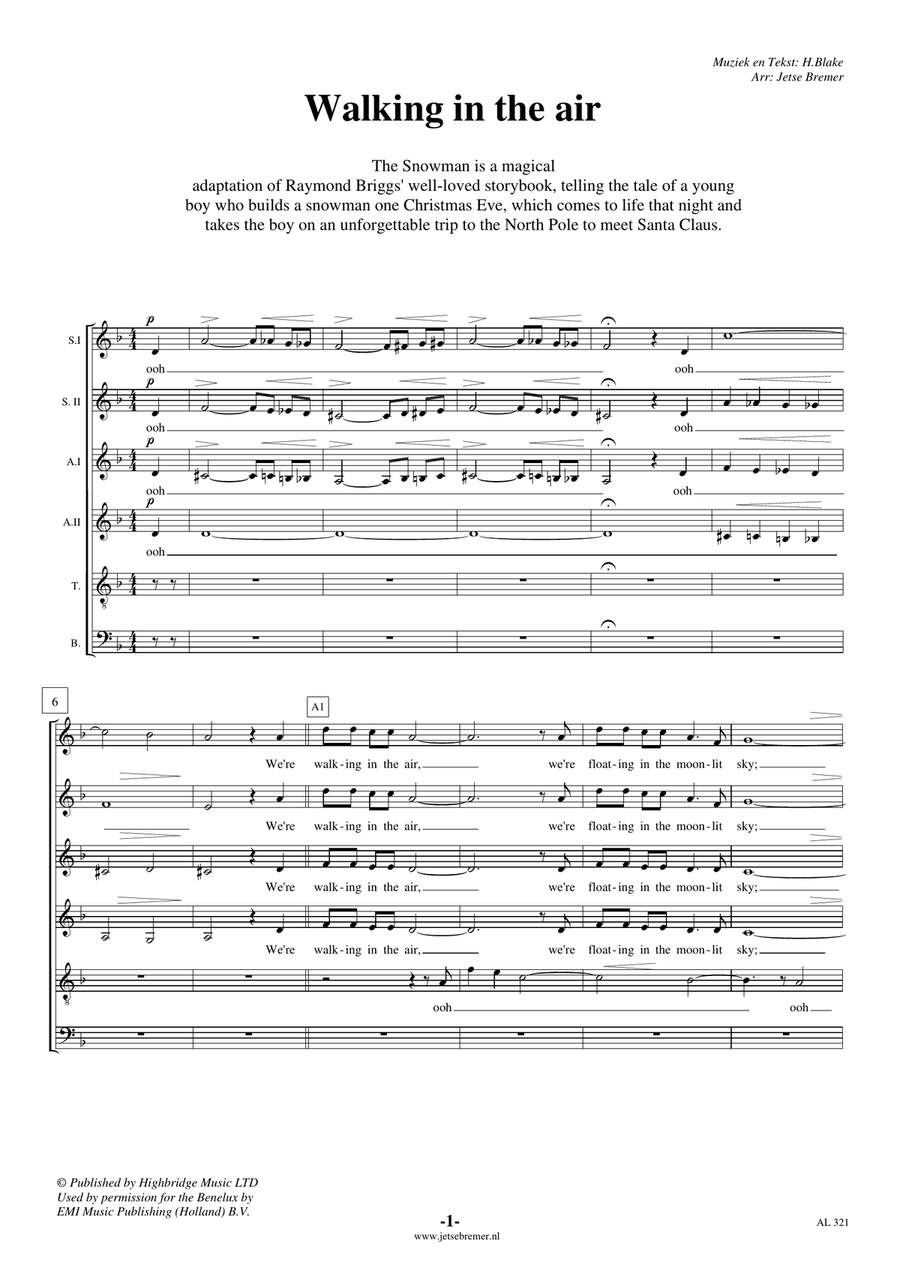 Muziek en Tekst: H.Blake
Arr: Jetse Bremer

Walking in the air

The Snowman is a magical adaptation of Raymond Briggs' well-loved storybook, telling the tale of a young boy who builds a snowman one Christmas Eve, which comes to life that night and takes the boy on an unforgettable trip to the North Pole to meet Santa Claus.

S.I
p
ooh ooh

S. II
p
ooh ooh

A.I
p
ooh ooh

A.II
p
ooh

T.

B.

6

A1

We're walk-ing in the air, we're float-ing in the moon-lit sky;

We're walk-ing in the air, we're float-ing in the moon-lit sky;

We're walk-ing in the air, we're float-ing in the moon-lit sky;

We're walk-ing in the air, we're float-ing in the moon-lit sky;

ooh ooh

© Published by Highbridge Music LTD
Used by permission for the Benelux by
EMI Music Publishing (Holland) B.V.

-1-
www.jetsebremer.nl

AL 321